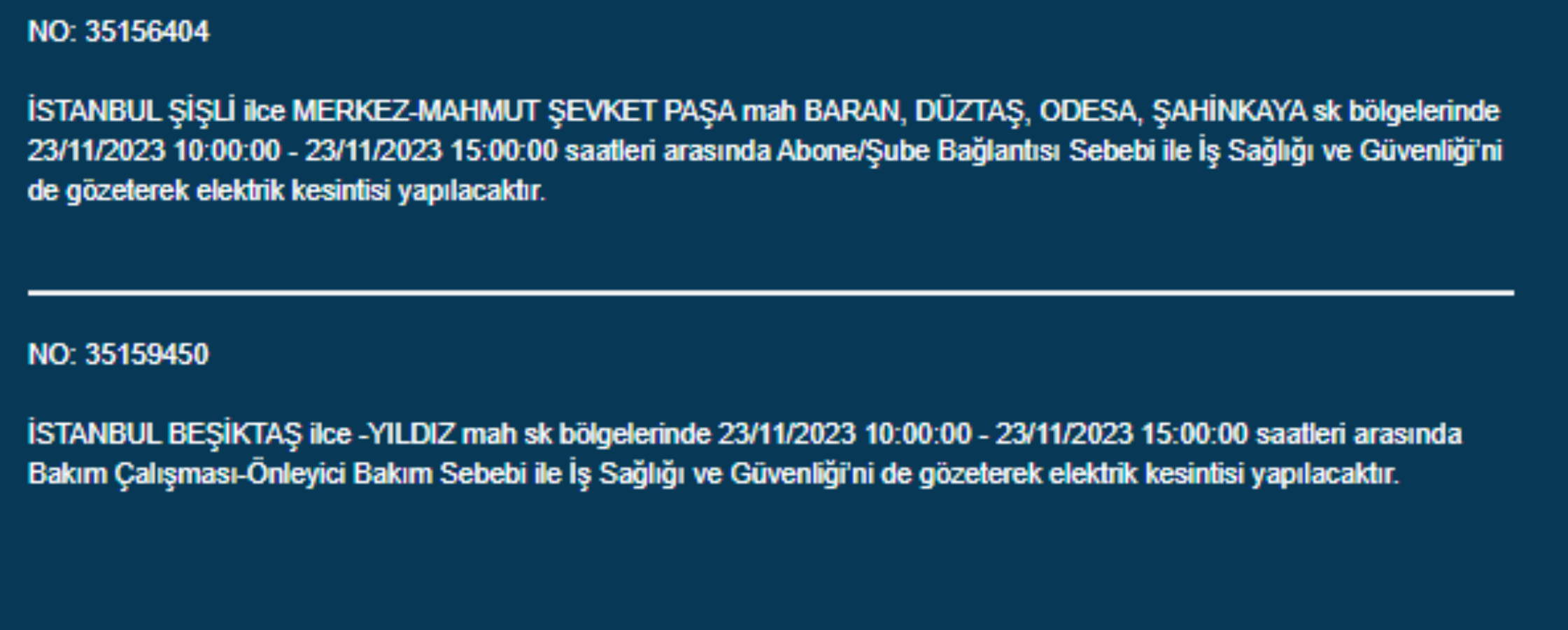 NO: 35156404

İSTANBUL ŞİŞLİ ilce MERKEZ-MAHMUT ŞEVKET PAŞA mah BARAN, DÜZTAŞ, ODESA, ŞAHİNKAYA sk bölgelerinde 23/11/2023 10:00:00 - 23/11/2023 15:00:00 saatleri arasında Abone/Şube Bağlantısı Sebebi ile İş Sağlığı ve Güvenliği'ni de gözeterek elektrik kesintisi yapılacaktır.

NO: 35159450

İSTANBUL BEŞİKTAŞ ilce -YILDIZ mah sk bölgelerinde 23/11/2023 10:00:00 - 23/11/2023 15:00:00 saatleri arasında Bakım Çalışması-Önleyici Bakım Sebebi ile İş Sağlığı ve Güvenliği'ni de gözeterek elektrik kesintisi yapılacaktır.